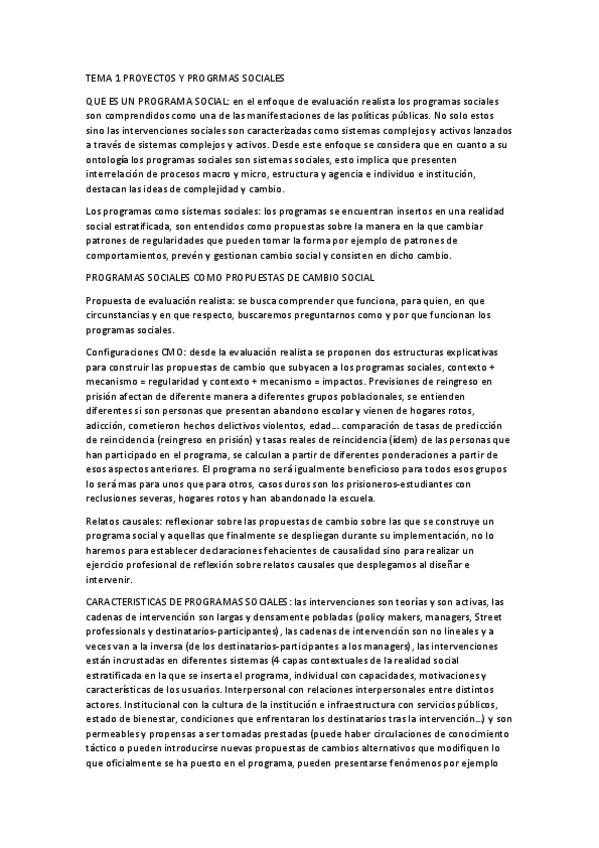 TEMA 1 PROYECTOS Y PROGRMAS SOCIALES

QUE ES UN PROGRAMA SOCIAL: en el enfoque de evaluación realista los programas sociales son comprendidos como una de las manifestaciones de las políticas públicas. No solo estos sino las intervenciones sociales son caracterizadas como sistemas complejos y activos lanzados a través de sistemas complejos y activos. Desde este enfoque se considera que en cuanto a su ontología los programas sociales son sistemas sociales, esto implica que presenten interrelación de procesos macro y micro, estructura y agencia e individuo e institución, destacan las ideas de complejidad y cambio.

Los programas como sistemas sociales: los programas se encuentran insertos en una realidad social estratificada, son entendidos como propuestas sobre la manera en la que cambiar patrones de regularidades que pueden tomar la forma por ejemplo de patrones de comportamientos, prevén y gestionan cambio social y consisten en dicho cambio.

PROGRAMAS SOCIALES COMO PROPUESTAS DE CAMBIO SOCIAL

Propuesta de evaluación realista: se busca comprender que funciona, para quien, en que circunstancias y en que respecto, buscaremos preguntarnos como y por que funcionan los programas sociales.

Configuraciones CMO: desde la evaluación realista se proponen dos estructuras explicativas para construir las propuestas de cambio que subyacen a los programas sociales, contexto + mecanismo = regularidad y contexto + mecanismo = impactos. Previsiones de reingreso en prisión afectan de diferente manera a diferentes grupos poblacionales, se entienden diferentes si son personas que presentan abandono escolar y vienen de hogares rotos, adicción, cometieron hechos delictivos violentos, edad… comparación de tasas de predicción de reincidencia (reingreso en prisión) y tasas reales de reincidencia (ídem) de las personas que han participado en el programa, se calculan a partir de diferentes ponderaciones a partir de esos aspectos anteriores. El programa no será igualmente beneficioso para todos esos grupos lo será mas para unos que para otros, casos duros son los prisioneros-estudiantes con reclusiones severas, hogares rotos y han abandonado la escuela.

Relatos causales: reflexionar sobre las propuestas de cambio sobre las que se construye un programa social y aquellas que finalmente se despliegan durante su implementación, no lo haremos para establecer declaraciones fehacientes de causalidad sino para realizar un ejercicio profesional de reflexión sobre relatos causales que desplegamos al diseñar e intervenir.

CARACTERISTICAS DE PROGRAMAS SOCIALES: las intervenciones son teorías y son activas, las cadenas de intervención son largas y densamente pobladas (policy makers, managers, Street professionals y destinatarios-participantes), las cadenas de intervención son no lineales y a veces van a la inversa (de los destinatarios-participantes a los managers), las intervenciones están incrustadas en diferentes sistemas (4 capas contextuales de la realidad social estratificada en la que se inserta el programa, individual con capacidades, motivaciones y características de los usuarios. Interpersonal con relaciones interpersonales entre distintos actores. Institucional con la cultura de la institución e infraestructura con servicios públicos, estado de bienestar, condiciones que enfrentaran los destinatarios tras la intervención…) y son permeables y propensas a ser tomadas prestadas (puede haber circulaciones de conocimiento táctico o pueden introducirse nuevas propuestas de cambios alternativos que modifiquen lo que oficialmente se ha puesto en el programa, pueden presentarse fenómenos por ejemplo